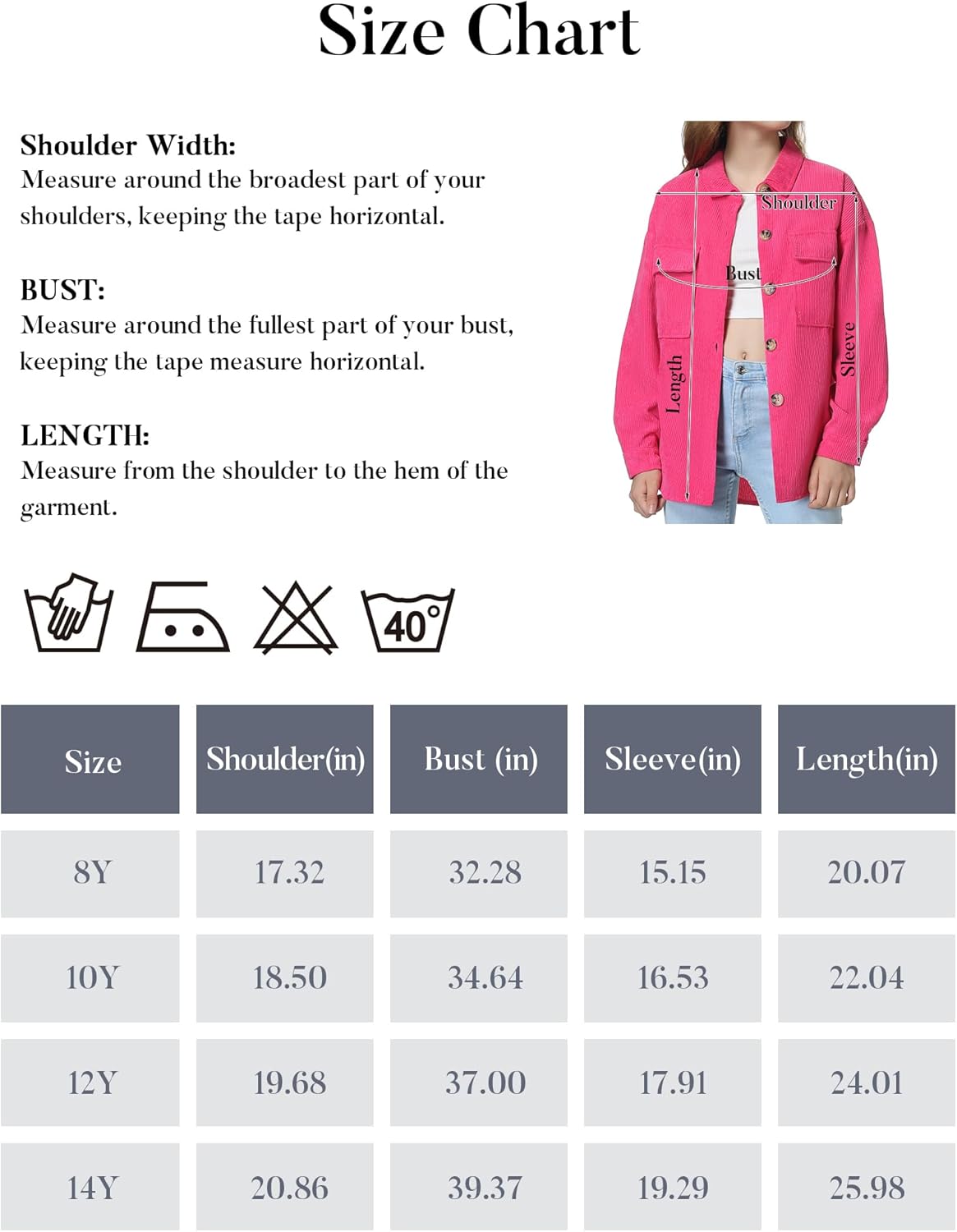 Size Chart

Shoulder Width:
Measure around the broadest part of your shoulders, keeping the tape horizontal.

BUST:
Measure around the fullest part of your bust, keeping the tape measure horizontal.

LENGTH:
Measure from the shoulder to the hem of the garment.

Shoulder
Bust
Length
Sleeve

40°

| Size | Shoulder(in) | Bust (in) | Sleeve(in) | Length(in) |
|---|---|---|---|---|
| 8Y | 17.32 | 32.28 | 15.15 | 20.07 |
| 10Y | 18.50 | 34.64 | 16.53 | 22.04 |
| 12Y | 19.68 | 37.00 | 17.91 | 24.01 |
| 14Y | 20.86 | 39.37 | 19.29 | 25.98 |